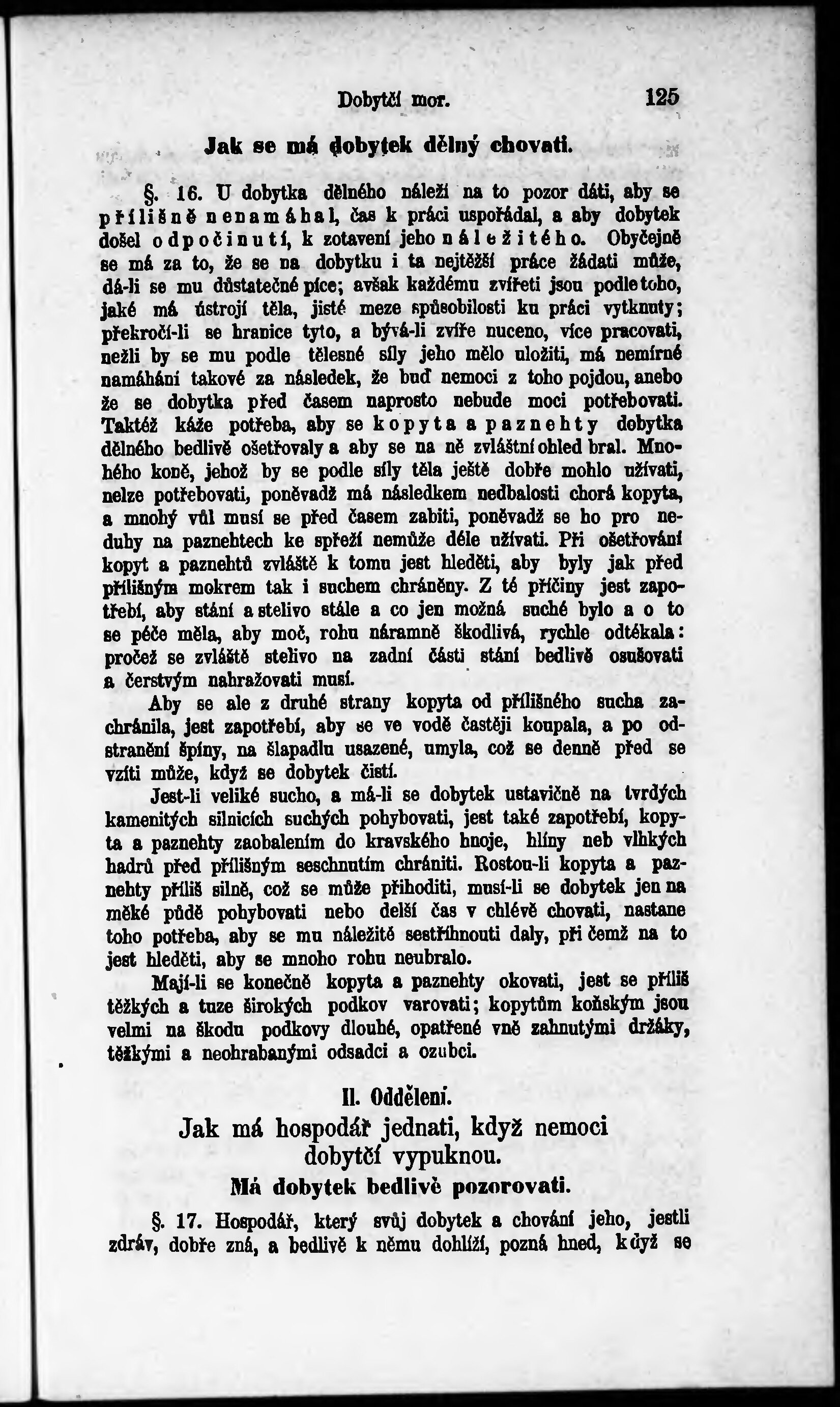 Dobytčí mor. 125

Jak se má dobytek dělný chovati.

§. 16. U dobytka dělného náleží na to pozor dáti, aby se přílišně nenamáhal, čas k práci uspořádal, a aby dobytek došel odpočinutí, k zotavení jeho náležitého. Obyčejně se má za to, že se na dobytku i ta nejtěžší práce žádati může, dá-li se mu důstatečné píce; avšak každému zvířeti jsou podle toho, jaké má ústrojí těla, jisté meze spůsobilosti ku práci vytknuty; překročí-li se hranice tyto, a bývá-li zvíře nuceno, více pracovati, nežli by se mu podle tělesné síly jeho mělo uložiti, má nemírné namáhání takové za následek, že buď nemoci z toho pojdou, anebo že se dobytka před časem naprosto nebude moci potřebovati. Taktéž káže potřeba, aby se kopyta a paznehty dobytka dělného bedlivě ošetřovaly a aby se na ně zvláštní ohled bral. Mnohého koně, jehož by se podle síly těla ještě dobře mohlo užívati, nelze potřebovati, poněvadž má následkem nedbalosti chorá kopyta, a mnohý vůl musí se před časem zabiti, poněvadž se ho pro neduhy na paznehtech ke spřeží nemůže déle užívati. Při ošetřování kopyt a paznehtů zvláště k tomu jest hleděti, aby byly jak před přílišným mokrem tak i suchem chráněny. Z té příčiny jest zapotřebí, aby stání a stelivo stále a co jen možná suché bylo a o to se péče měla, aby moč, rohu náramně škodlivá, rychle odtékala: pročež se zvláště stelivo na zadní části stání bedlivě osušovati a čerstvým nahražovati musí.

Aby se ale z druhé strany kopyta od přílišného sucha zachránila, jest zapotřebí, aby se ve vodě častěji koupala, a po odstranění špíny, na šlapadlu usazené, umyla, což se denně před se vzíti může, když se dobytek čistí.

Jest-li veliké sucho, a má-li se dobytek ustavičně na tvrdých kamenitých silnicích suchých pohybovati, jest také zapotřebí, kopyta a paznehty zaobalením do kravského hnoje, hlíny neb vlhkých hadrů před přílišným seschnutím chrániti. Rostou-li kopyta a paznehty příliš silně, což se může přihoditi, musí-li se dobytek jen na měké půdě pohybovati nebo delší čas v chlévě chovati, nastane toho potřeba, aby se mu náležitě sestříhnouti daly, při čemž na to jest hleděti, aby se mnoho rohu neubralo.

Mají-li se konečně kopyta a paznehty okovati, jest se příliš těžkých a tuze širokých podkov varovati; kopytům koňským jsou velmi na škodu podkovy dlouhé, opatřené vně zahnutými držáky, těžkými a neohrabanými odsadci a ozubci.

II. Oddělení.

Jak má hospodář jednati, když nemoci dobytčí vypuknou.

Má dobytek bedlivě pozorovati.

§. 17. Hospodář, který svůj dobytek a chování jeho, jestli zdráv, dobře zná, a bedlivě k němu dohlíží, pozná hned, když se